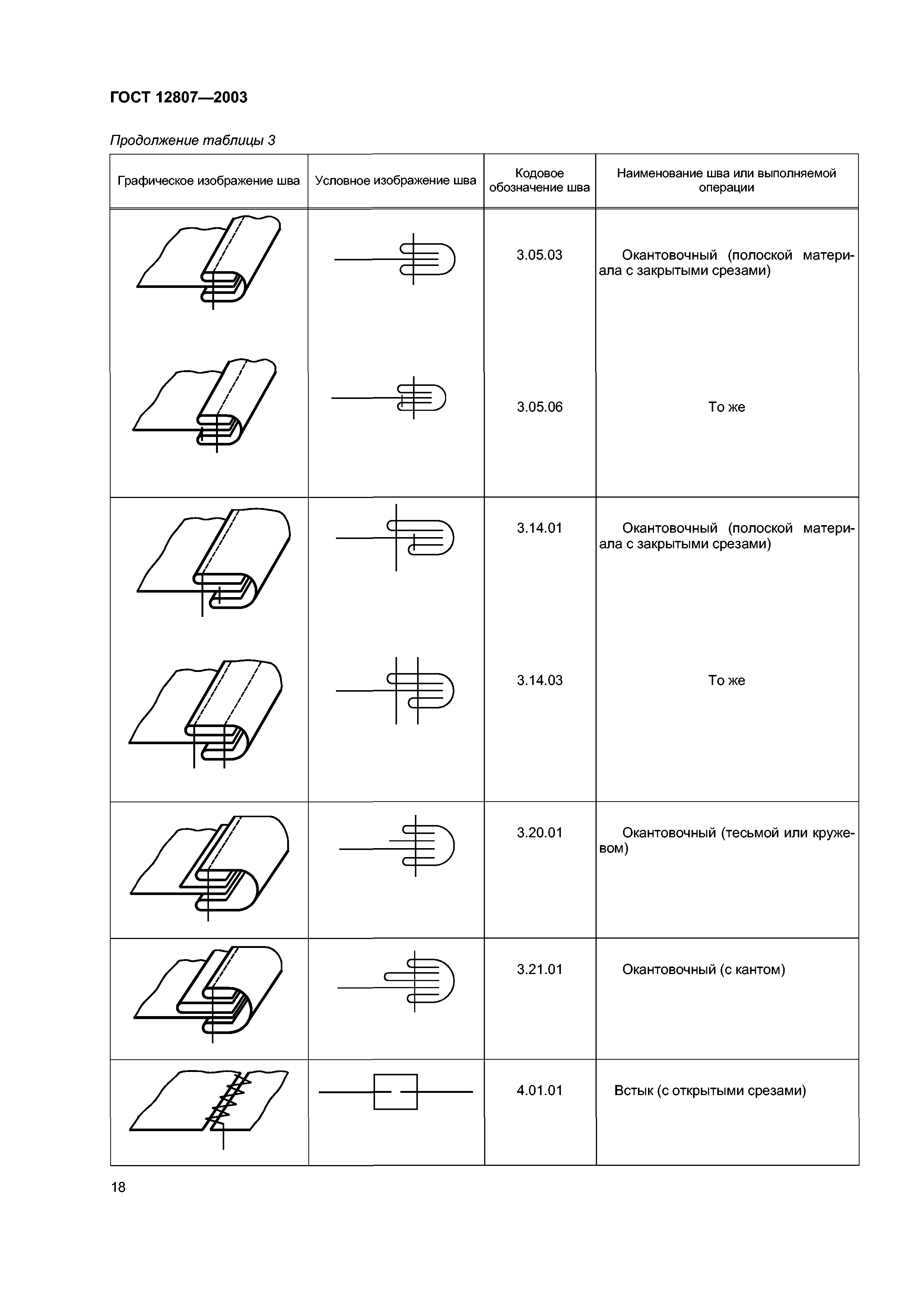 ГОСТ 12807—2003

Продолжение таблицы 3

| Графическое изображение шва | Условное изображение шва | Кодовое обозначение шва | Наименование шва или выполняемой операции |
|---|---|---|---|
| | | 3.05.03 | Окантовочный (полоской материала с закрытыми срезами) |
| | | 3.05.06 | То же |
| | | 3.14.01 | Окантовочный (полоской материала с закрытыми срезами) |
| | | 3.14.03 | То же |
| | | 3.20.01 | Окантовочный (тесьмой или кружевом) |
| | | 3.21.01 | Окантовочный (с кантом) |
| | | 4.01.01 | Встык (с открытыми срезами) |

18